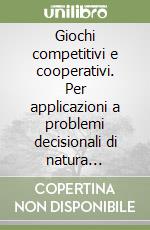 unilibro

Giochi competitivi e cooperativi. Per applicazioni a problemi decisionali di natura...

COPERTINA NON DISPONIBILE